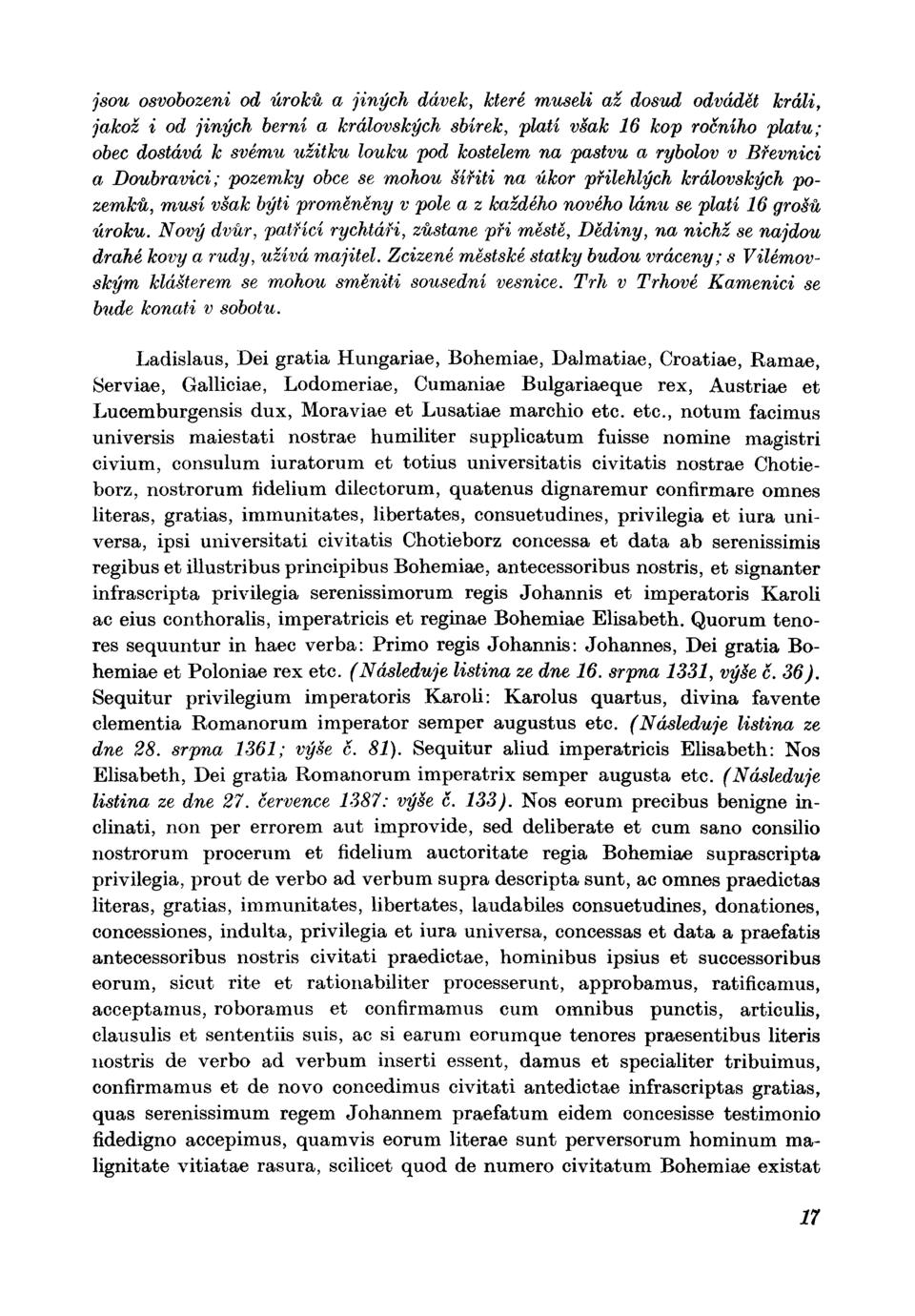 jsou osvobozeni od úroků a jiných dávek, které museli až dosud odvádět králi, jakož i od jiných berní a královských sbírek, platí však 16 kop ročního platu; obec dostává k svému užitku louku pod kostelem na pastvu a rybolov v Břevnici a Doubravici; pozemky obce se mohou šířiti na úkor přilehlých královských pozemků, musí však býti proměněny v pole a z každého nového lánu se platí 16 grošů úroku. Nový dvůr, patřící rychtáři, zůstane při městě, Dědiny, na nichž se najdou drahé kovy a rudy, užívá majitel. Zcizené městské statky budou vráceny; s Vilémovským klášterem se mohou směniti sousední vesnice. Trh v Trhové Kamenici se bude konati v sobotu.

Ladislaus, Dei gratia Hungariae, Bohemiae, Dalmatiae, Croatiae, Ramae, Serviae, Galliciae, Lodomeriae, Cumaniae Bulgariaeque rex, Austriae et Lucemburgensis dux, Moraviae et Lusatiae marchio etc. etc., notum facimus universis maiestati nostrae humiliter supplicatum fuisse nomine magistri civium, consulum iuratorum et totius universitatis civitatis nostrae Chotieborz, nostrorum fidelium dilectorum, quatenus dignaremur confirmare omnes literas, gratias, immunitates, libertates, consuetudines, privilegia et iura universa, ipsi universitati civitatis Chotieborz concessa et data ab serenissimis regibus et illustribus principibus Bohemiae, antecessoribus nostris, et signanter infrascripta privilegia serenissimorum regis Johannis et imperatoris Karoli ac eius conthoralis, imperatricis et reginae Bohemiae Elisabeth. Quorum tenores sequuntur in haec verba: Primo regis Johannis: Johannes, Dei gratia Bohemiae et Poloniae rex etc. (Následuje listina ze dne 16. srpna 1331, výše č. 36). Sequitur privilegium imperatoris Karoli: Karolus quartus, divina favente clementia Romanorum imperator semper augustus etc. (Následuje listina ze dne 28. srpna 1361; výše č. 81). Sequitur aliud imperatricis Elisabeth: Nos Elisabeth, Dei gratia Romanorum imperatrix semper augusta etc. (Následuje listina ze dne 27. července 1387: výše č. 133). Nos eorum precibus benigne inclinati, non per errorem aut improvide, sed deliberate et cum sano consilio nostrorum procerum et fidelium auctoritate regia Bohemiae suprascripta privilegia, prout de verbo ad verbum supra descripta sunt, ac omnes praedictas literas, gratias, immunitates, libertates, laudabiles consuetudines, donationes, concessiones, indulta, privilegia et iura universa, concessas et data a praefatis antecessoribus nostris civitati praedictae, hominibus ipsius et successoribus eorum, sicut rite et rationabiliter processerunt, approbamus, ratificamus, acceptamus, roboramus et confirmamus cum omnibus punctis, articulis, clausulis et sententiis suis, ac si earum eorumque tenores praesentibus literis nostris de verbo ad verbum inserti essent, damus et specialiter tribuimus, confirmamus et de novo concedimus civitati antedictae infrascriptas gratias, quas serenissimum regem Johannem praefatum eidem concesisse testimonio fidedigno accepimus, quamvis eorum literae sunt perversorum hominum malignitate vitiatae rasura, scilicet quod de numero civitatum Bohemiae existat

17